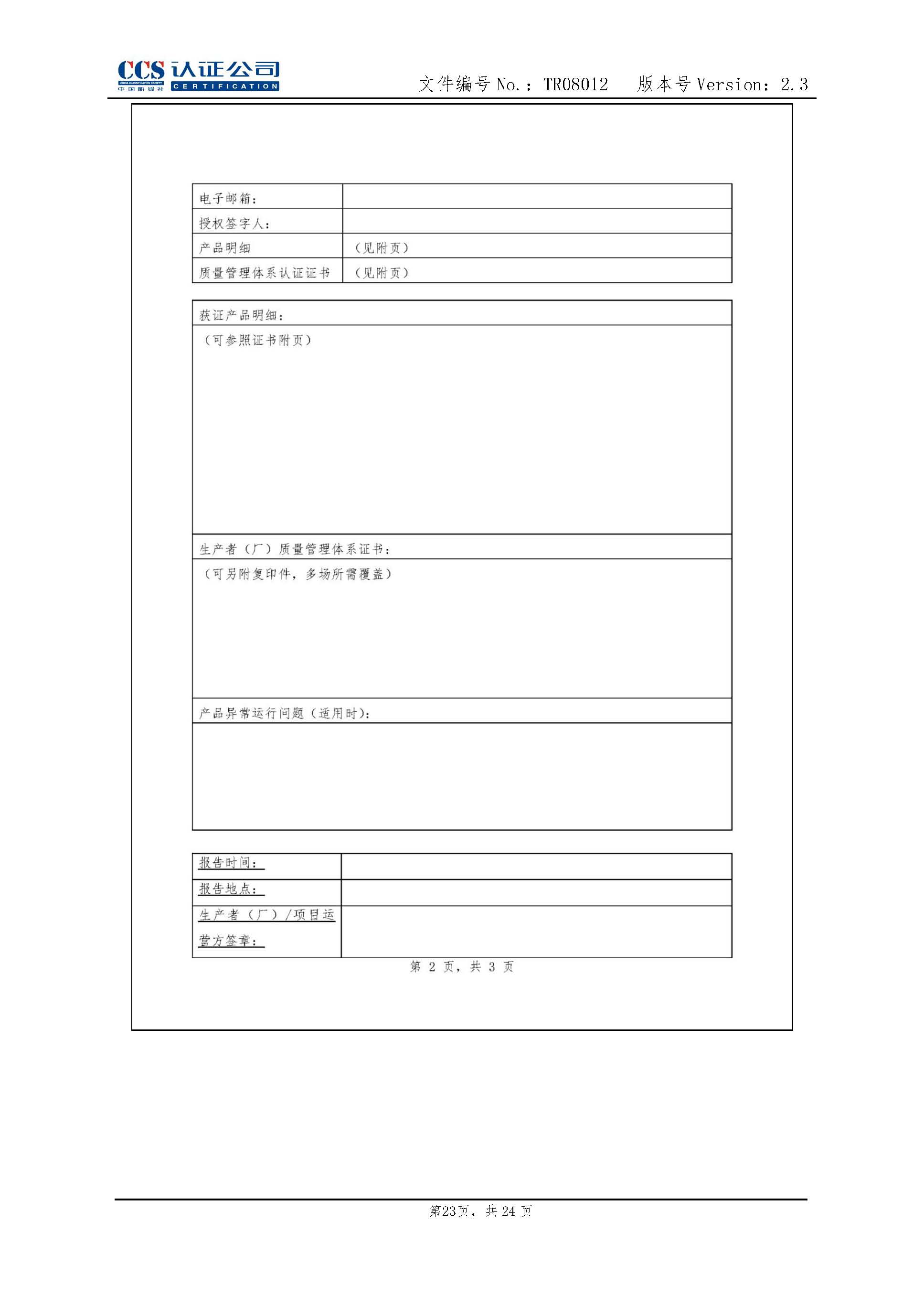 CCS 认证公司
CHINA CLASSIFICATION SOCIETY
中国船级社
CERTIFICATION

文件编号 No.：TR08012　版本号 Version：2.3

| 电子邮箱： | |
|---|---|
| 授权签字人： | |
| 产品明细 | （见附页） |
| 质量管理体系认证证书 | （见附页） |

| 获证产品明细： |
|---|
| （可参照证书附页） |
| 生产者（厂）质量管理体系证书： |
| （可另附复印件，多场所需覆盖） |
| 产品异常运行问题（适用时）： |
| |

| 报告时间： | |
|---|---|
| 报告地点： | |
| 生产者（厂）/项目运营方签章： | |

第 2 页，共 3 页

第23页，共 24 页